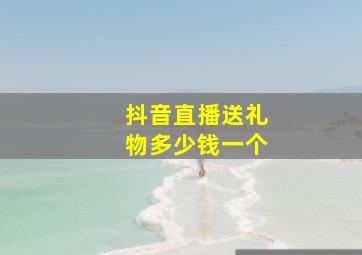 抖音直播送礼物多少钱一个